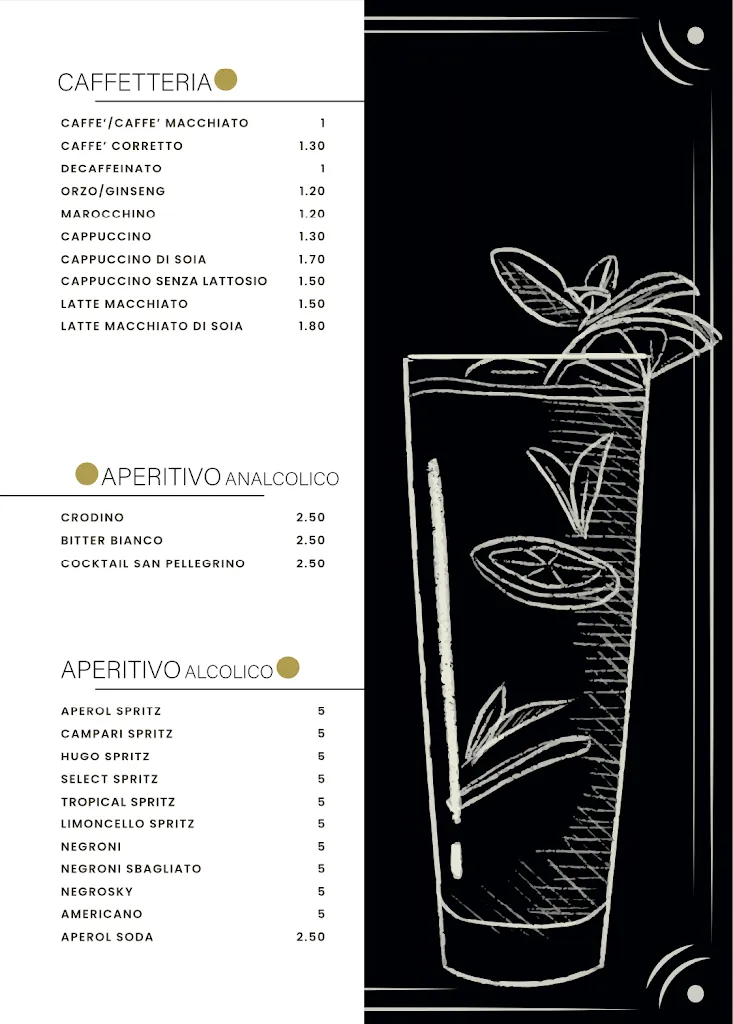 CAFFETTERIA

| | |
|---|---|
| CAFFE'/CAFFE' MACCHIATO | 1 |
| CAFFE' CORRETTO | 1.30 |
| DECAFFEINATO | 1 |
| ORZO/GINSENG | 1.20 |
| MAROCCHINO | 1.20 |
| CAPPUCCINO | 1.30 |
| CAPPUCCINO DI SOIA | 1.70 |
| CAPPUCCINO SENZA LATTOSIO | 1.50 |
| LATTE MACCHIATO | 1.50 |
| LATTE MACCHIATO DI SOIA | 1.80 |

APERITIVO ANALCOLICO

| | |
|---|---|
| CRODINO | 2.50 |
| BITTER BIANCO | 2.50 |
| COCKTAIL SAN PELLEGRINO | 2.50 |

APERITIVO ALCOLICO

| | |
|---|---|
| APEROL SPRITZ | 5 |
| CAMPARI SPRITZ | 5 |
| HUGO SPRITZ | 5 |
| SELECT SPRITZ | 5 |
| TROPICAL SPRITZ | 5 |
| LIMONCELLO SPRITZ | 5 |
| NEGRONI | 5 |
| NEGRONI SBAGLIATO | 5 |
| NEGROSKY | 5 |
| AMERICANO | 5 |
| APEROL SODA | 2.50 |